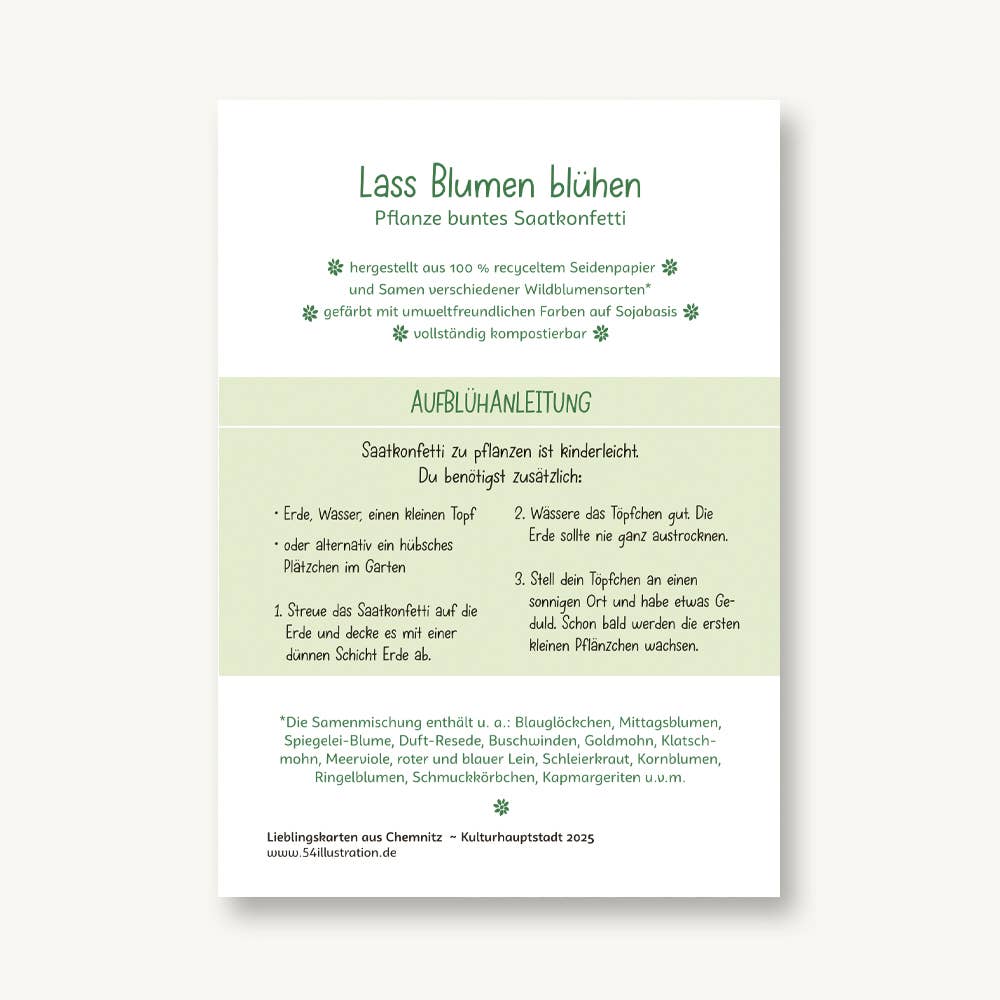 Lass Blumen blühen
Pflanze buntes Saatkonfetti

hergestellt aus 100 % recyceltem Seidenpapier und Samen verschiedener Wildblumensorten*
gefärbt mit umweltfreundlichen Farben auf Sojabasis
vollständig kompostierbar

AUFBLÜHANLEITUNG

Saatkonfetti zu pflanzen ist kinderleicht.
Du benötigst zusätzlich:

• Erde, Wasser, einen kleinen Topf
• oder alternativ ein hübsches Plätzchen im Garten

1. Streue das Saatkonfetti auf die Erde und decke es mit einer dünnen Schicht Erde ab.

2. Wässere das Töpfchen gut. Die Erde sollte nie ganz austrocknen.

3. Stell dein Töpfchen an einen sonnigen Ort und habe etwas Geduld. Schon bald werden die ersten kleinen Pflänzchen wachsen.

*Die Samenmischung enthält u. a.: Blauglöckchen, Mittagsblumen, Spiegelei-Blume, Duft-Resede, Buschwinden, Goldmohn, Klatschmohn, Meerviole, roter und blauer Lein, Schleierkraut, Kornblumen, Ringelblumen, Schmuckkörbchen, Kapmargeriten u.v.m.

Lieblingskarten aus Chemnitz ~ Kulturhauptstadt 2025
www.54illustration.de